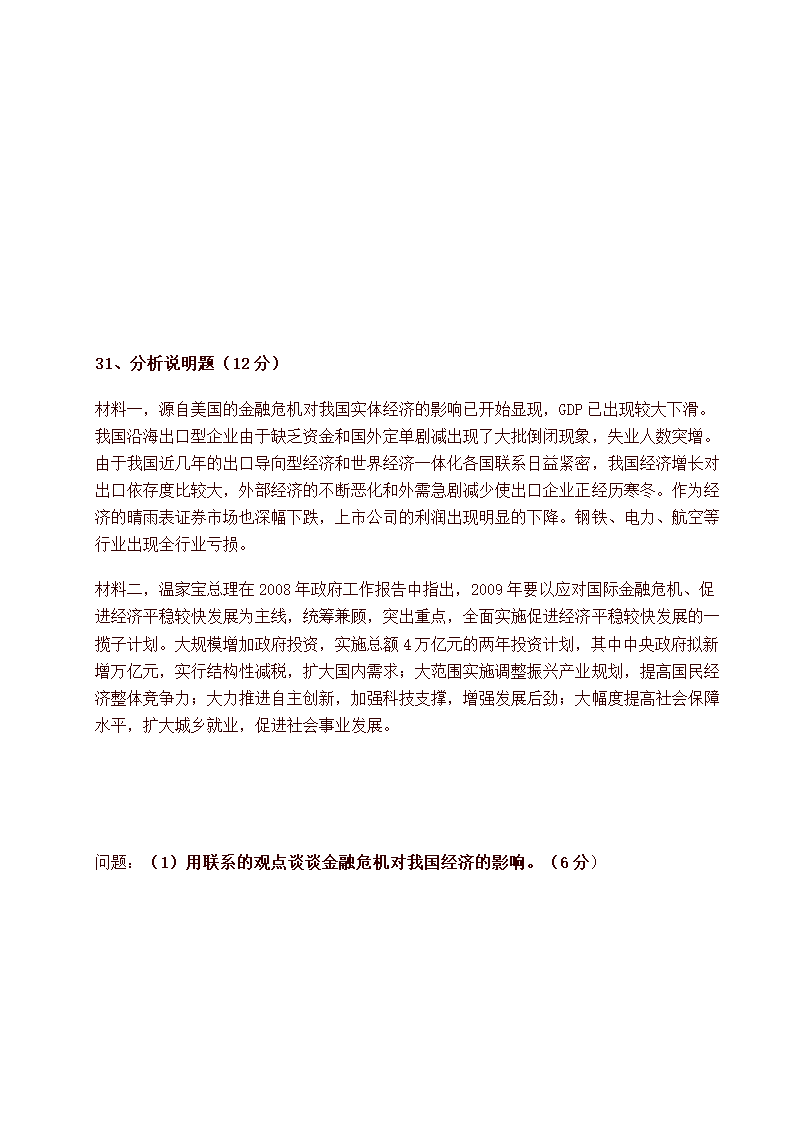 31、分析说明题（12分）

材料一，源自美国的金融危机对我国实体经济的影响已开始显现，GDP已出现较大下滑。我国沿海出口型企业由于缺乏资金和国外定单剧减出现了大批倒闭现象，失业人数突增。由于我国近几年的出口导向型经济和世界经济一体化各国联系日益紧密，我国经济增长对出口依存度比较大，外部经济的不断恶化和外需急剧减少使出口企业正经历寒冬。作为经济的晴雨表证券市场也深幅下跌，上市公司的利润出现明显的下降。钢铁、电力、航空等行业出现全行业亏损。

材料二，温家宝总理在2008年政府工作报告中指出，2009年要以应对国际金融危机、促进经济平稳较快发展为主线，统筹兼顾，突出重点，全面实施促进经济平稳较快发展的一揽子计划。大规模增加政府投资，实施总额4万亿元的两年投资计划，其中中央政府拟新增万亿元，实行结构性减税，扩大国内需求；大范围实施调整振兴产业规划，提高国民经济整体竞争力；大力推进自主创新，加强科技支撑，增强发展后劲；大幅度提高社会保障水平，扩大城乡就业，促进社会事业发展。

问题：（1）用联系的观点谈谈金融危机对我国经济的影响。（6分）